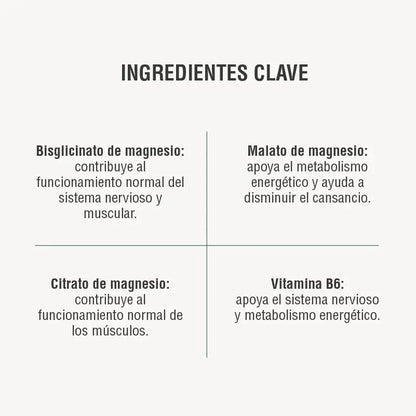 INGREDIENTES CLAVE

Bisglicinato de magnesio:
contribuye al funcionamiento normal del sistema nervioso y muscular.

Malato de magnesio:
apoya el metabolismo energético y ayuda a disminuir el cansancio.

Citrato de magnesio:
contribuye al funcionamiento normal de los músculos.

Vitamina B6:
apoya el sistema nervioso y metabolismo energético.